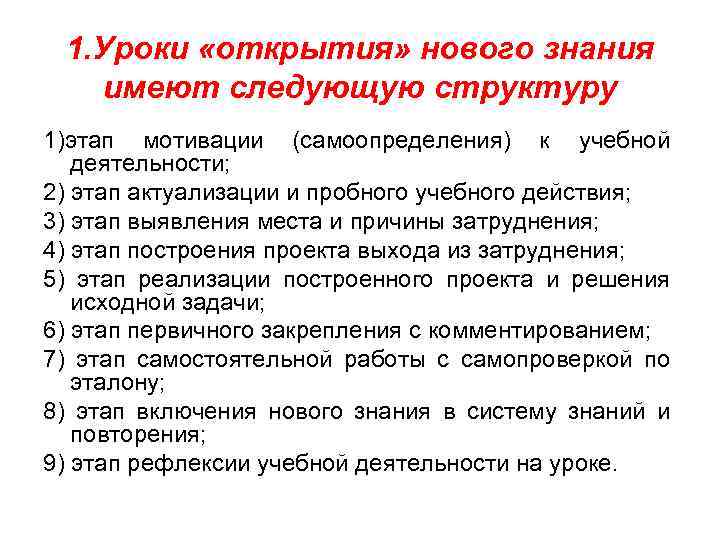 1.Уроки «открытия» нового знания имеют следующую структуру

1)этап мотивации (самоопределения) к учебной деятельности;
2) этап актуализации и пробного учебного действия;
3) этап выявления места и причины затруднения;
4) этап построения проекта выхода из затруднения;
5) этап реализации построенного проекта и решения исходной задачи;
6) этап первичного закрепления с комментированием;
7) этап самостоятельной работы с самопроверкой по эталону;
8) этап включения нового знания в систему знаний и повторения;
9) этап рефлексии учебной деятельности на уроке.